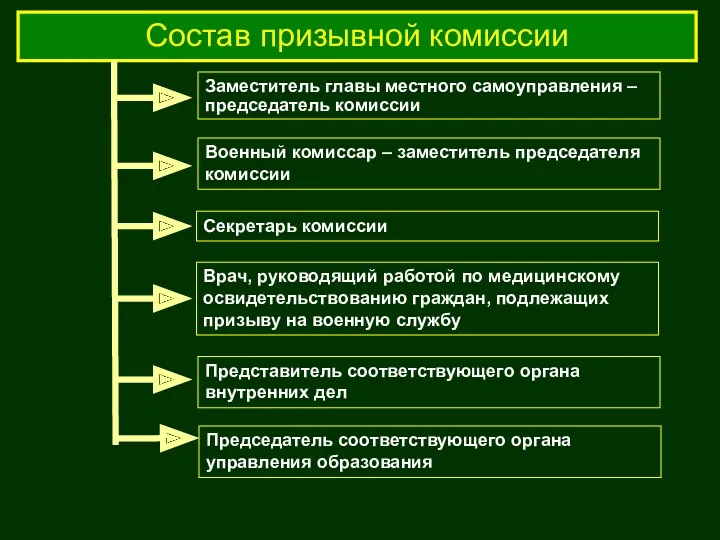 Состав призывной комиссии

Заместитель главы местного самоуправления – председатель комиссии

Военный комиссар – заместитель председателя комиссии

Секретарь комиссии

Врач, руководящий работой по медицинскому освидетельствованию граждан, подлежащих призыву на военную службу

Представитель соответствующего органа внутренних дел

Председатель соответствующего органа управления образования